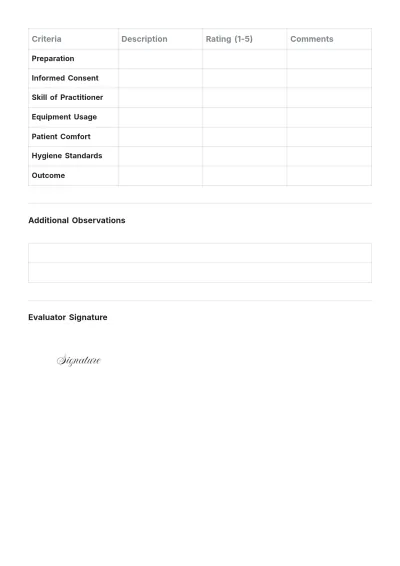 | Criteria | Description | Rating (1-5) | Comments |
|---|---|---|---|
| Preparation | | | |
| Informed Consent | | | |
| Skill of Practitioner | | | |
| Equipment Usage | | | |
| Patient Comfort | | | |
| Hygiene Standards | | | |
| Outcome | | | |

Additional Observations

Evaluator Signature

Signature